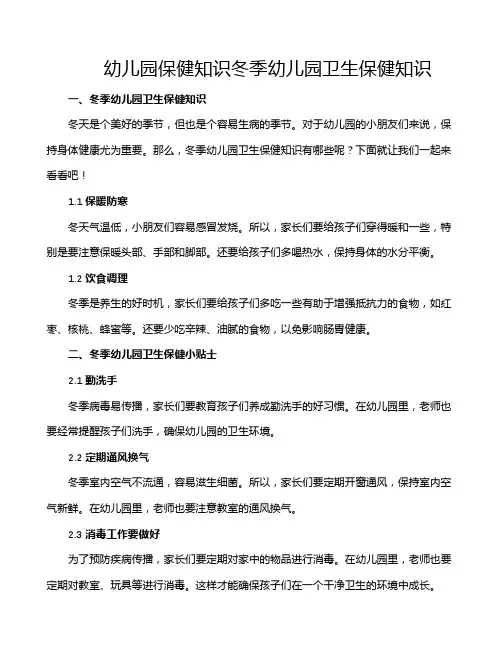 幼儿园保健知识冬季幼儿园卫生保健知识

一、冬季幼儿园卫生保健知识

冬天是个美好的季节，但也是个容易生病的季节。对于幼儿园的小朋友们来说，保持身体健康尤为重要。那么，冬季幼儿园卫生保健知识有哪些呢？下面就让我们一起来看看吧！

1.1 保暖防寒

冬天气温低，小朋友们容易感冒发烧。所以，家长们要给孩子们穿得暖和一些，特别是要注意保暖头部、手部和脚部。还要给孩子们多喝热水，保持身体的水分平衡。

1.2 饮食调理

冬季是养生的好时机，家长们要给孩子们多吃一些有助于增强抵抗力的食物，如红枣、核桃、蜂蜜等。还要少吃辛辣、油腻的食物，以免影响肠胃健康。

二、冬季幼儿园卫生保健小贴士

2.1 勤洗手

冬季病毒易传播，家长们要教育孩子们养成勤洗手的好习惯。在幼儿园里，老师也要经常提醒孩子们洗手，确保幼儿园的卫生环境。

2.2 定期通风换气

冬季室内空气不流通，容易滋生细菌。所以，家长们要定期开窗通风，保持室内空气新鲜。在幼儿园里，老师也要注意教室的通风换气。

2.3 消毒工作要做好

为了预防疾病传播，家长们要定期对家中的物品进行消毒。在幼儿园里，老师也要定期对教室、玩具等进行消毒。这样才能确保孩子们在一个干净卫生的环境中成长。